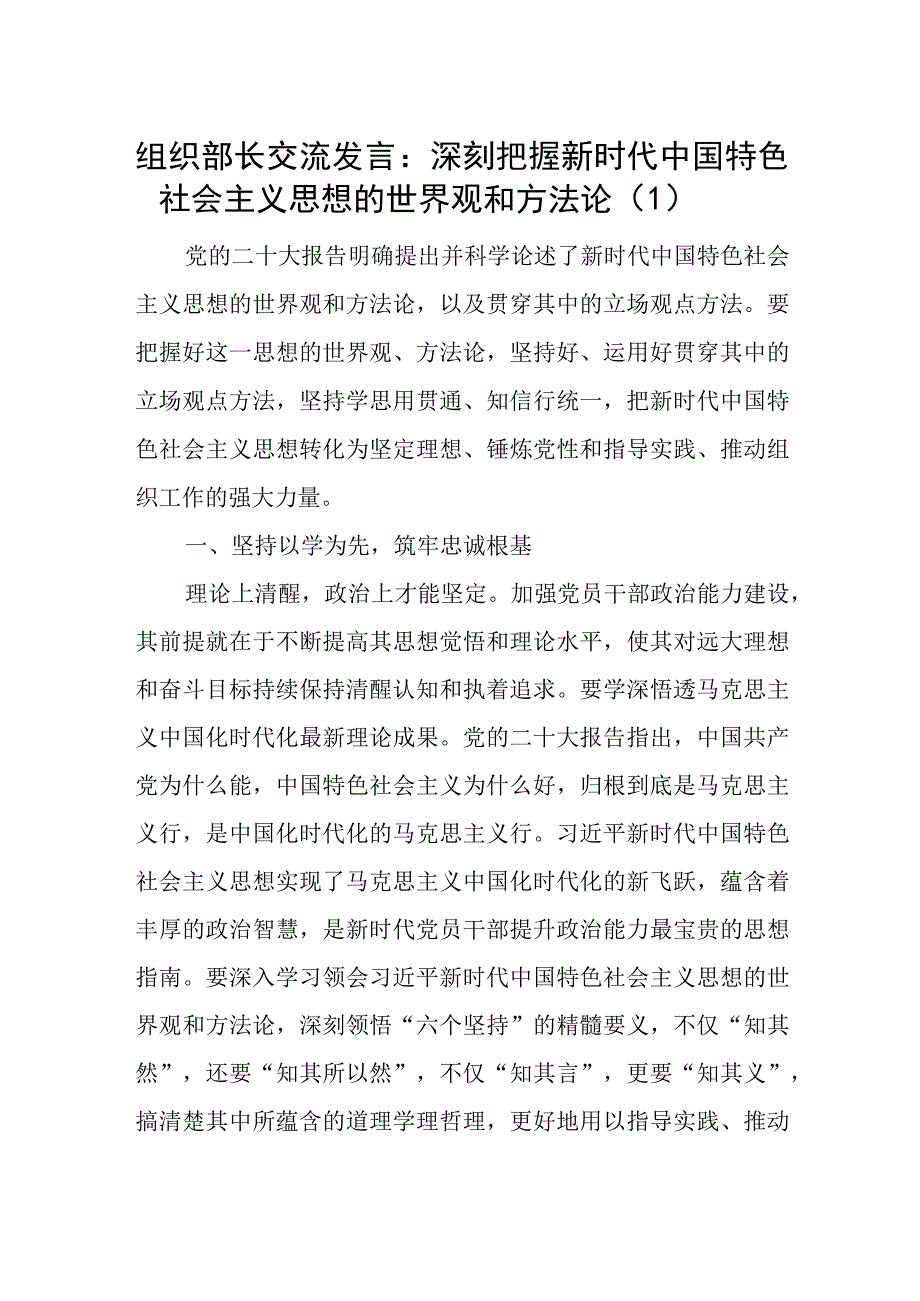 组织部长交流发言：深刻把握新时代中国特色社会主义思想的世界观和方法论（1）

党的二十大报告明确提出并科学论述了新时代中国特色社会主义思想的世界观和方法论，以及贯穿其中的立场观点方法。要把握好这一思想的世界观、方法论，坚持好、运用好贯穿其中的立场观点方法，坚持学思用贯通、知信行统一，把新时代中国特色社会主义思想转化为坚定理想、锤炼党性和指导实践、推动组织工作的强大力量。

一、坚持以学为先，筑牢忠诚根基

理论上清醒，政治上才能坚定。加强党员干部政治能力建设，其前提就在于不断提高其思想觉悟和理论水平，使其对远大理想和奋斗目标持续保持清醒认知和执着追求。要学深悟透马克思主义中国化时代化最新理论成果。党的二十大报告指出，中国共产党为什么能，中国特色社会主义为什么好，归根到底是马克思主义行，是中国化时代化的马克思主义行。习近平新时代中国特色社会主义思想实现了马克思主义中国化时代化的新飞跃，蕴含着丰厚的政治智慧，是新时代党员干部提升政治能力最宝贵的思想指南。要深入学习领会习近平新时代中国特色社会主义思想的世界观和方法论，深刻领悟“六个坚持”的精髓要义，不仅“知其然”，还要“知其所以然”，不仅“知其言”，更要“知其义”，搞清楚其中所蕴含的道理学理哲理，更好地用以指导实践、推动